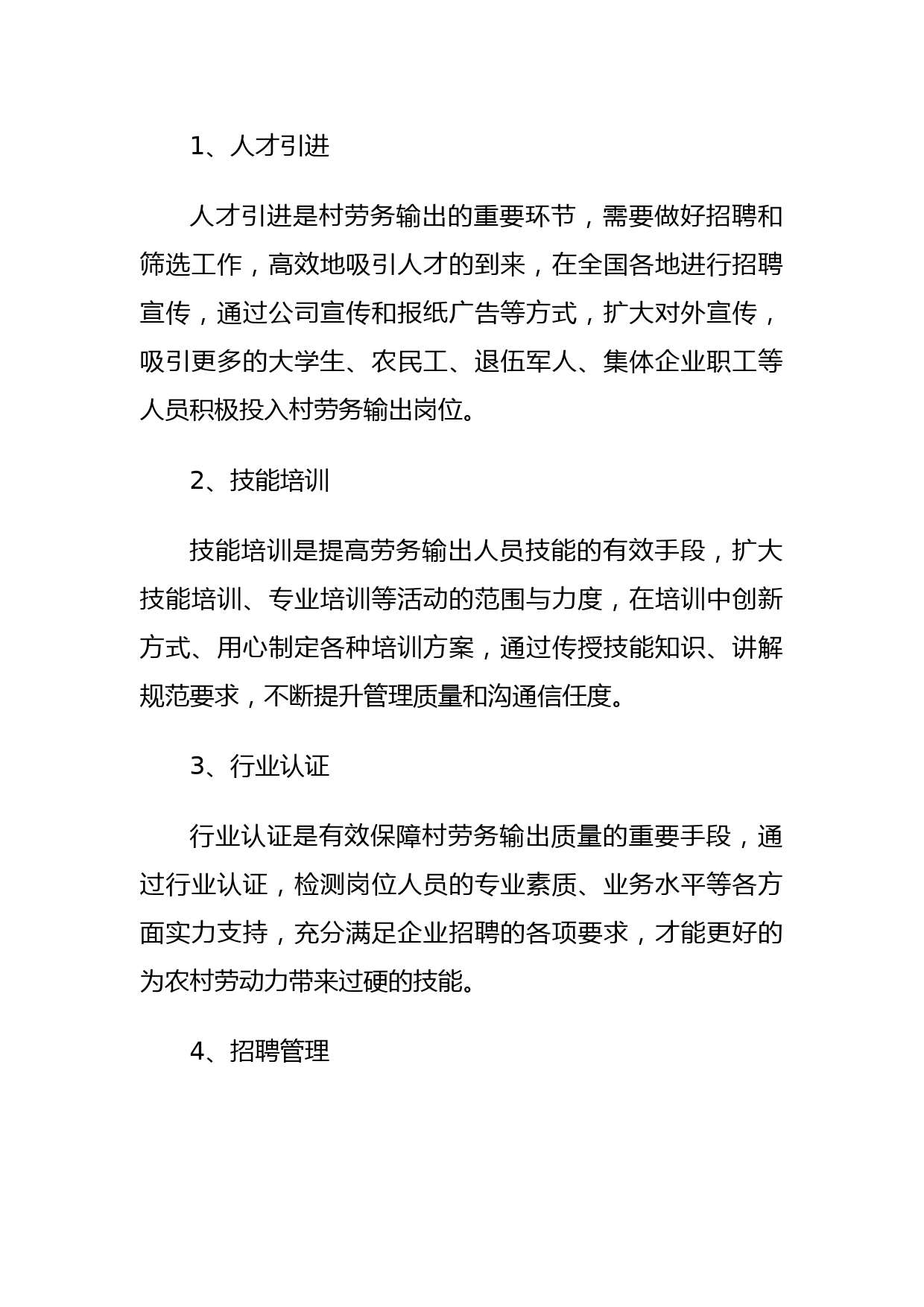 1、人才引进

人才引进是村劳务输出的重要环节，需要做好招聘和筛选工作，高效地吸引人才的到来，在全国各地进行招聘宣传，通过公司宣传和报纸广告等方式，扩大对外宣传，吸引更多的大学生、农民工、退伍军人、集体企业职工等人员积极投入村劳务输出岗位。

2、技能培训

技能培训是提高劳务输出人员技能的有效手段，扩大技能培训、专业培训等活动的范围与力度，在培训中创新方式、用心制定各种培训方案，通过传授技能知识、讲解规范要求，不断提升管理质量和沟通信任度。

3、行业认证

行业认证是有效保障村劳务输出质量的重要手段，通过行业认证，检测岗位人员的专业素质、业务水平等各方面实力支持，充分满足企业招聘的各项要求，才能更好的为农村劳动力带来过硬的技能。

4、招聘管理